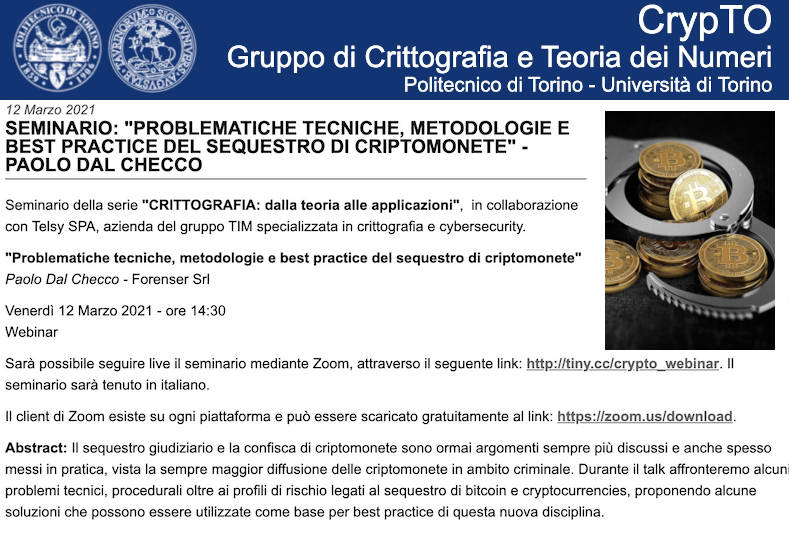 POLITECNICO DI TORINO 1859 1906

CrypTO
Gruppo di Crittografia e Teoria dei Numeri
Politecnico di Torino - Università di Torino

12 Marzo 2021
SEMINARIO: "PROBLEMATICHE TECNICHE, METODOLOGIE E BEST PRACTICE DEL SEQUESTRO DI CRIPTOMONETE" - PAOLO DAL CHECCO

Seminario della serie "CRITTOGRAFIA: dalla teoria alle applicazioni", in collaborazione con Telsy SPA, azienda del gruppo TIM specializzata in crittografia e cybersecurity.

"Problematiche tecniche, metodologie e best practice del sequestro di criptomonete"
Paolo Dal Checco - Forenser Srl

Venerdì 12 Marzo 2021 - ore 14:30
Webinar

Sarà possibile seguire live il seminario mediante Zoom, attraverso il seguente link: http://tiny.cc/crypto_webinar. Il seminario sarà tenuto in italiano.

Il client di Zoom esiste su ogni piattaforma e può essere scaricato gratuitamente al link: https://zoom.us/download.

Abstract: Il sequestro giudiziario e la confisca di criptomonete sono ormai argomenti sempre più discussi e anche spesso messi in pratica, vista la sempre maggior diffusione delle criptomonete in ambito criminale. Durante il talk affronteremo alcuni problemi tecnici, procedurali oltre ai profili di rischio legati al sequestro di bitcoin e cryptocurrencies, proponendo alcune soluzioni che possono essere utilizzate come base per best practice di questa nuova disciplina.